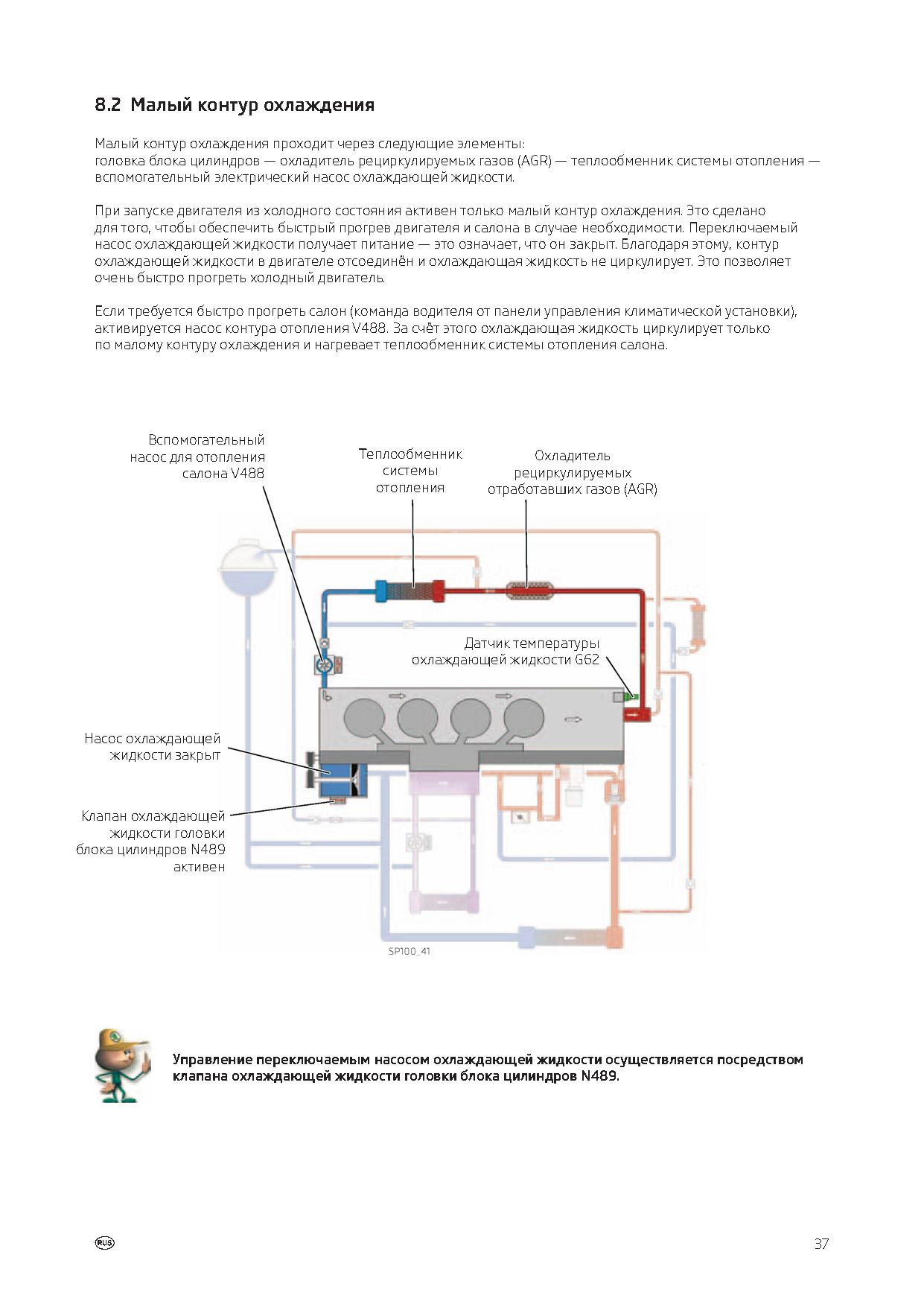 8.2 Малый контур охлаждения

Малый контур охлаждения проходит через следующие элементы:
головка блока цилиндров — охладитель рециркулируемых газов (AGR) — теплообменник системы отопления — вспомогательный электрический насос охлаждающей жидкости.

При запуске двигателя из холодного состояния активен только малый контур охлаждения. Это сделано для того, чтобы обеспечить быстрый прогрев двигателя и салона в случае необходимости. Переключаемый насос охлаждающей жидкости получает питание — это означает, что он закрыт. Благодаря этому, контур охлаждающей жидкости в двигателе отсоединён и охлаждающая жидкость не циркулирует. Это позволяет очень быстро прогреть холодный двигатель.

Если требуется быстро прогреть салон (команда водителя от панели управления климатической установки), активируется насос контура отопления V488. За счёт этого охлаждающая жидкость циркулирует только по малому контуру охлаждения и нагревает теплообменник системы отопления салона.

Вспомогательный насос для отопления салона V488

Теплообменник системы отопления

Охладитель рециркулируемых отработавших газов (AGR)

Датчик температуры охлаждающей жидкости G62

Насос охлаждающей жидкости закрыт

Клапан охлаждающей жидкости головки блока цилиндров N489 активен

SP100_41

Управление переключаемым насосом охлаждающей жидкости осуществляется посредством клапана охлаждающей жидкости головки блока цилиндров N489.

RUS

37